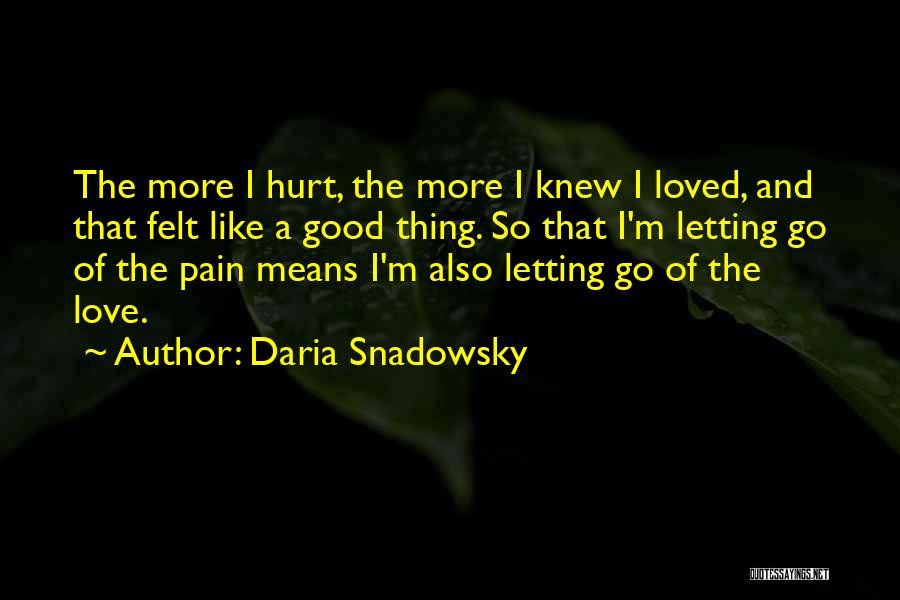 The more I hurt, the more I knew I loved, and that felt like a good thing. So that I'm letting go of the pain means I'm also letting go of the love.

~ Author: Daria Snadowsky

QUOTESSAYINGS.NET